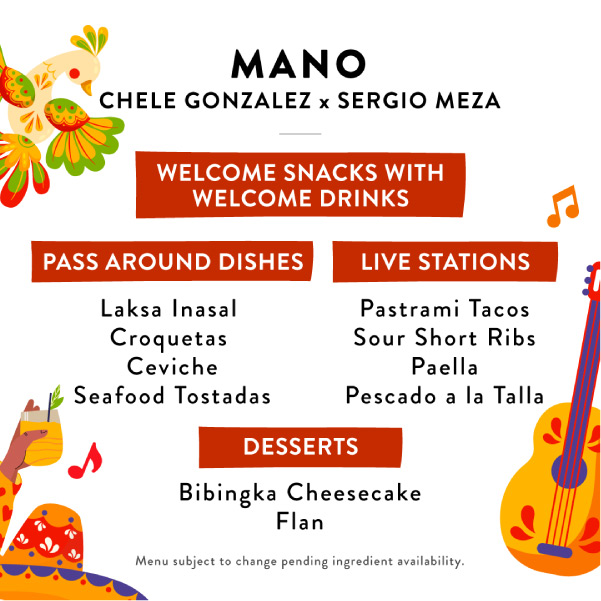 MANO
CHELE GONZALEZ x SERGIO MEZA

WELCOME SNACKS WITH WELCOME DRINKS

PASS AROUND DISHES

Laksa Inasal
Croquetas
Ceviche
Seafood Tostadas

LIVE STATIONS

Pastrami Tacos
Sour Short Ribs
Paella
Pescado a la Talla

DESSERTS

Bibingka Cheesecake
Flan

Menu subject to change pending ingredient availability.